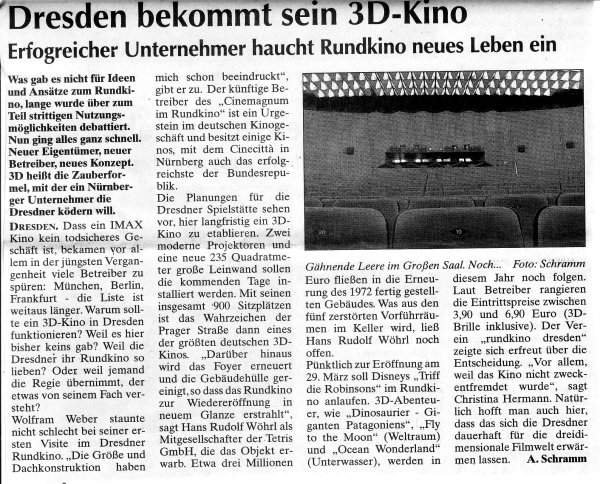 Dresden bekommt sein 3D-Kino

Erfogreicher Unternehmer haucht Rundkino neues Leben ein

Was gab es nicht für Ideen und Ansätze zum Rundkino, lange wurde über zum Teil strittigen Nutzungsmöglichkeiten debattiert. Nun ging alles ganz schnell. Neuer Eigentümer, neuer Betreiber, neues Konzept. 3D heißt die Zauberformel, mit der ein Nürnberger Unternehmer die Dresdner ködern will.

DRESDEN. Dass ein IMAX Kino kein todsicheres Geschäft ist, bekamen vor allem in der jüngsten Vergangenheit viele Betreiber zu spüren: München, Berlin, Frankfurt - die Liste ist weitaus länger. Warum sollte ein 3D-Kino in Dresden funktionieren? Weil es hier bisher keins gab? Weil die Dresdner ihr Rundkino so lieben? Oder weil jemand die Regie übernimmt, der etwas von seinem Fach versteht?

Wolfram Weber staunte nicht schlecht bei seiner ersten Visite im Dresdner Rundkino. „Die Größe und Dachkonstruktion haben mich schon beeindruckt“, gibt er zu. Der künftige Betreiber des „Cinemagnum im Rundkino“ ist ein Urgestein im deutschen Kinogeschäft und besitzt einige Kinos, mit dem Cinecittà in Nürnberg auch das erfolgreichste der Bundesrepublik.

Die Planungen für die Dresdner Spielstätte sehen vor, hier langfristig ein 3D-Kino zu etablieren. Zwei moderne Projektoren und eine neue 235 Quadratmeter große Leinwand sollen die kommenden Tage installiert werden. Mit seinen insgesamt 900 Sitzplätzen ist das Wahrzeichen der Prager Straße dann eines der größten deutschen 3D-Kinos. „Darüber hinaus wird das Foyer erneuert und die Gebäudehülle gereinigt, so dass das Rundkino zur Wiedereröffnung in neuem Glanze erstrahlt“, sagt Hans Rudolf Wöhrl als Mitgesellschafter der Tetris GmbH, die das Objekt erwarb. Etwa drei Millionen

Gähnende Leere im Großen Saal. Noch... Foto: Schramm

Euro fließen in die Erneurung des 1972 fertig gestellten Gebäudes. Was aus den fünf zerstörten Vorführräumen im Keller wird, ließ Hans Rudolf Wöhrl noch offen.

Pünktlich zur Eröffnung am 29. März soll Disneys „Triff die Robinsons“ im Rundkino anlaufen. 3D-Abenteuer, wie „Dinosaurier - Giganten Patagoniens“, „Fly to the Moon“ (Weltraum) und „Ocean Wonderland“ (Unterwasser), werden in diesem Jahr noch folgen. Laut Betreiber rangieren die Eintrittspreise zwischen 3,90 und 6,90 Euro (3D-Brille inklusive). Der Verein „rundkino dresden“ zeigte sich erfreut über die Entscheidung. „Vor allem, weil das Kino nicht zweckentfremdet wurde“, sagt Christina Hermann. Natürlich hofft man auch hier, dass das sich die Dresdner dauerhaft für die dreidimensionale Filmwelt erwärmen lassen. A. Schramm